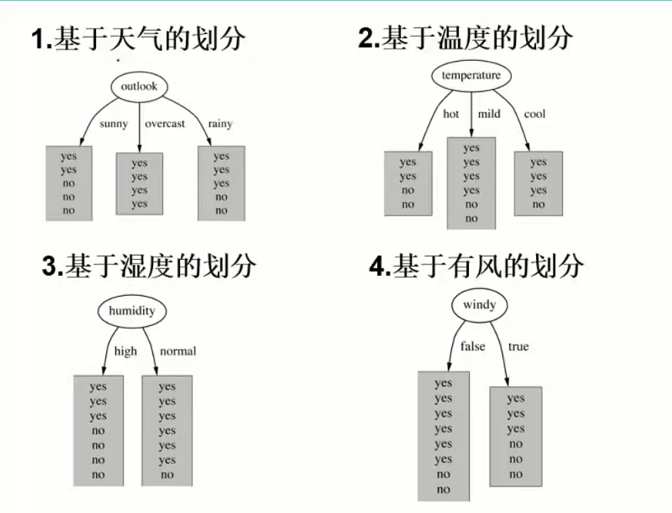 1.基于天气的划分

outlook

sunny overcast rainy

yes
yes
no
no
no

yes
yes
yes
yes

yes
yes
yes
no
no

2.基于温度的划分

temperature

hot mild cool

yes
yes
no
no

yes
yes
yes
yes
no
no

yes
yes
yes
no

3.基于湿度的划分

humidity

high normal

yes
yes
yes
no
no
no
no

yes
yes
yes
yes
yes
yes
no

4.基于有风的划分

windy

false true

yes
yes
yes
yes
yes
yes
no
no

yes
yes
yes
no
no
no